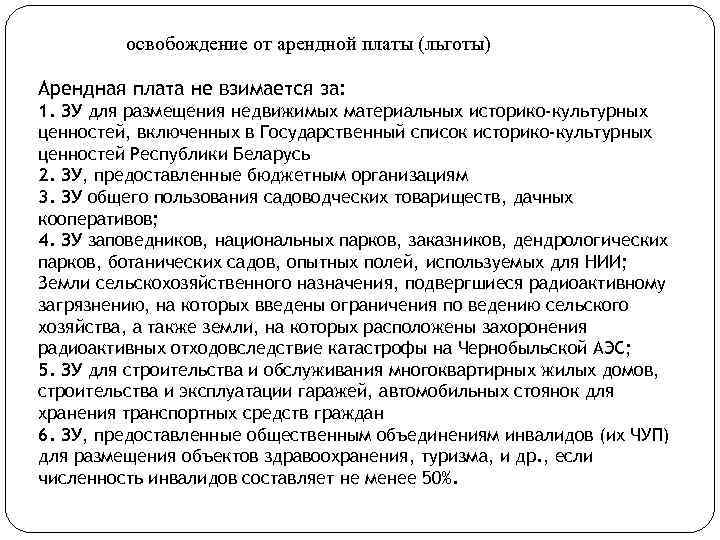 освобождение от арендной платы (льготы)

Арендная плата не взимается за:
1. ЗУ для размещения недвижимых материальных историко-культурных ценностей, включенных в Государственный список историко-культурных ценностей Республики Беларусь
2. ЗУ, предоставленные бюджетным организациям
3. ЗУ общего пользования садоводческих товариществ, дачных кооперативов;
4. ЗУ заповедников, национальных парков, заказников, дендрологических парков, ботанических садов, опытных полей, используемых для НИИ;
Земли сельскохозяйственного назначения, подвергшиеся радиоактивному загрязнению, на которых введены ограничения по ведению сельского хозяйства, а также земли, на которых расположены захоронения радиоактивных отходовследствие катастрофы на Чернобыльской АЭС;
5. ЗУ для строительства и обслуживания многоквартирных жилых домов, строительства и эксплуатации гаражей, автомобильных стоянок для хранения транспортных средств граждан
6. ЗУ, предоставленные общественным объединениям инвалидов (их ЧУП) для размещения объектов здравоохранения, туризма, и др., если численность инвалидов составляет не менее 50%.